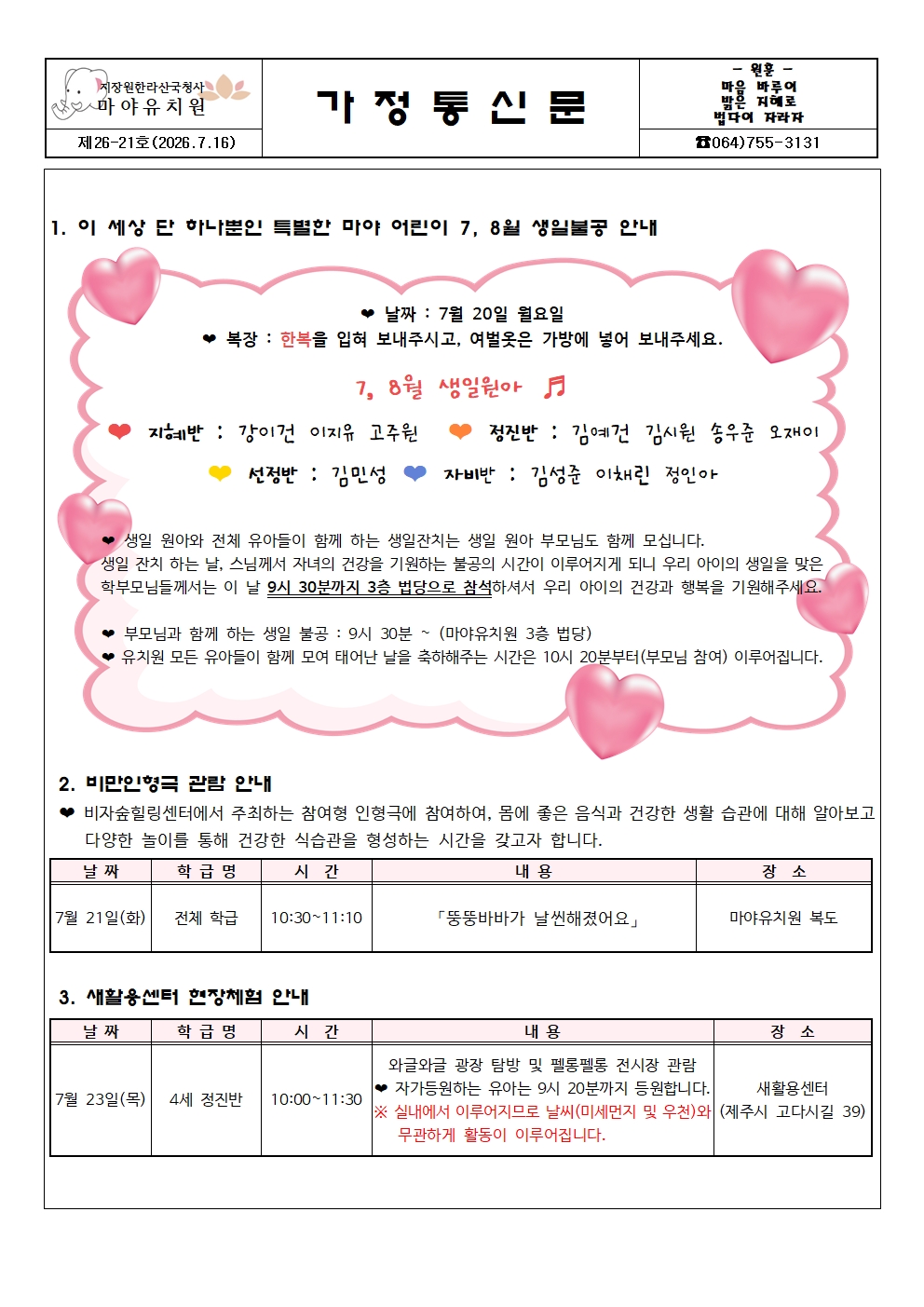 지장원한라산국청사
마야유치원

가 정 통 신 문

- 원훈 -
마음 바루어
밝은 지혜로
법다이 자라자

제26-21호(2026.7.16)

☎064)755-3131

1. 이 세상 단 하나뿐인 특별한 마야 어린이 7, 8월 생일불공 안내

❤ 날짜 : 7월 20일 월요일
❤ 복장 : 한복을 입혀 보내주시고, 여벌옷은 가방에 넣어 보내주세요.

7, 8월 생일원아 ♬

❤ 지혜반 : 강이건 이지유 고주원 ❤ 정진반 : 김예건 김시원 송우준 오재이

❤ 선정반 : 김민성 ❤ 자비반 : 김성준 이채린 정인아

❤ 생일 원아와 전체 유아들이 함께 하는 생일잔치는 생일 원아 부모님도 함께 모십니다.
생일 잔치 하는 날, 스님께서 자녀의 건강을 기원하는 불공의 시간이 이루어지게 되니 우리 아이의 생일을 맞은 학부모님들께서는 이 날 9시 30분까지 3층 법당으로 참석하셔서 우리 아이의 건강과 행복을 기원해주세요.

❤ 부모님과 함께 하는 생일 불공 : 9시 30분 ~ (마야유치원 3층 법당)
❤ 유치원 모든 유아들이 함께 모여 태어난 날을 축하해주는 시간은 10시 20분부터(부모님 참여) 이루어집니다.

2. 비만인형극 관람 안내

❤ 비자숲힐링센터에서 주최하는 참여형 인형극에 참여하여, 몸에 좋은 음식과 건강한 생활 습관에 대해 알아보고 다양한 놀이를 통해 건강한 식습관을 형성하는 시간을 갖고자 합니다.

| 날 짜 | 학 급 명 | 시 간 | 내 용 | 장 소 |
|---|---|---|---|---|
| 7월 21일(화) | 전체 학급 | 10:30~11:10 | 「뚱뚱바바가 날씬해졌어요」 | 마야유치원 복도 |

3. 새활용센터 현장체험 안내

| 날 짜 | 학 급 명 | 시 간 | 내 용 | 장 소 |
|---|---|---|---|---|
| 7월 23일(목) | 4세 정진반 | 10:00~11:30 | 와글와글 광장 탐방 및 펠롱펠롱 전시장 관람 ❤ 자가등원하는 유아는 9시 20분까지 등원합니다. ※ 실내에서 이루어지므로 날씨(미세먼지 및 우천)와 무관하게 활동이 이루어집니다. | 새활용센터 (제주시 고다시길 39) |